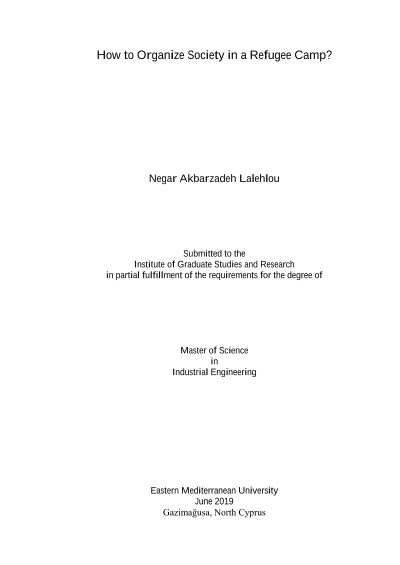 How to Organize Society in a Refugee Camp?

Negar Akbarzadeh Lalehlou

Submitted to the
Institute of Graduate Studies and Research
in partial fulfillment of the requirements for the degree of

Master of Science
in
Industrial Engineering

Eastern Mediterranean University
June 2019
Gazimağusa, North Cyprus